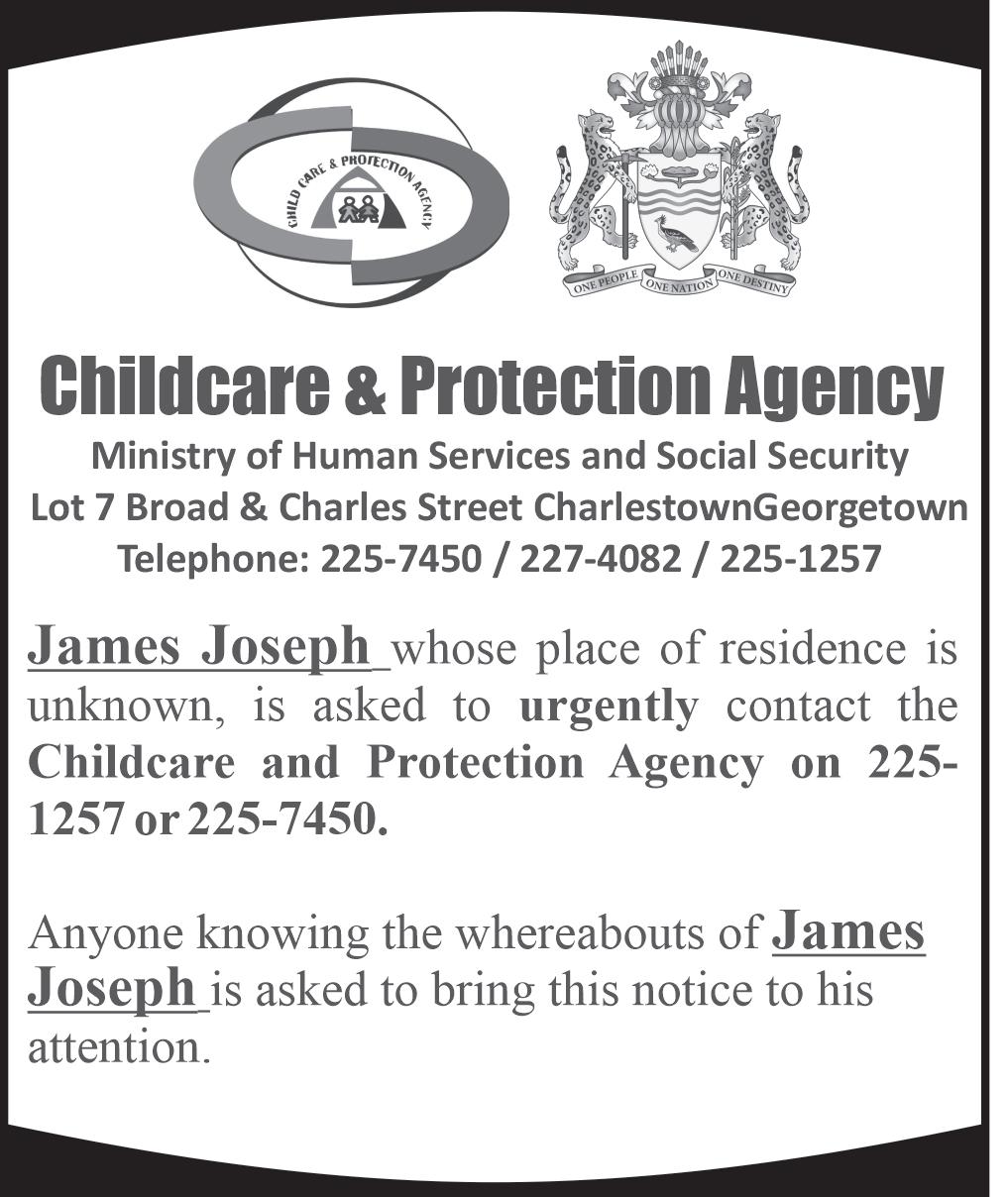 CHILD CARE & PROTECTION AGENCY

ONE PEOPLE ONE NATION ONE DESTINY

Childcare & Protection Agency

Ministry of Human Services and Social Security
Lot 7 Broad & Charles Street CharlestownGeorgetown
Telephone: 225-7450 / 227-4082 / 225-1257

James Joseph whose place of residence is unknown, is asked to urgently contact the Childcare and Protection Agency on 225-1257 or 225-7450.

Anyone knowing the whereabouts of James Joseph is asked to bring this notice to his attention.